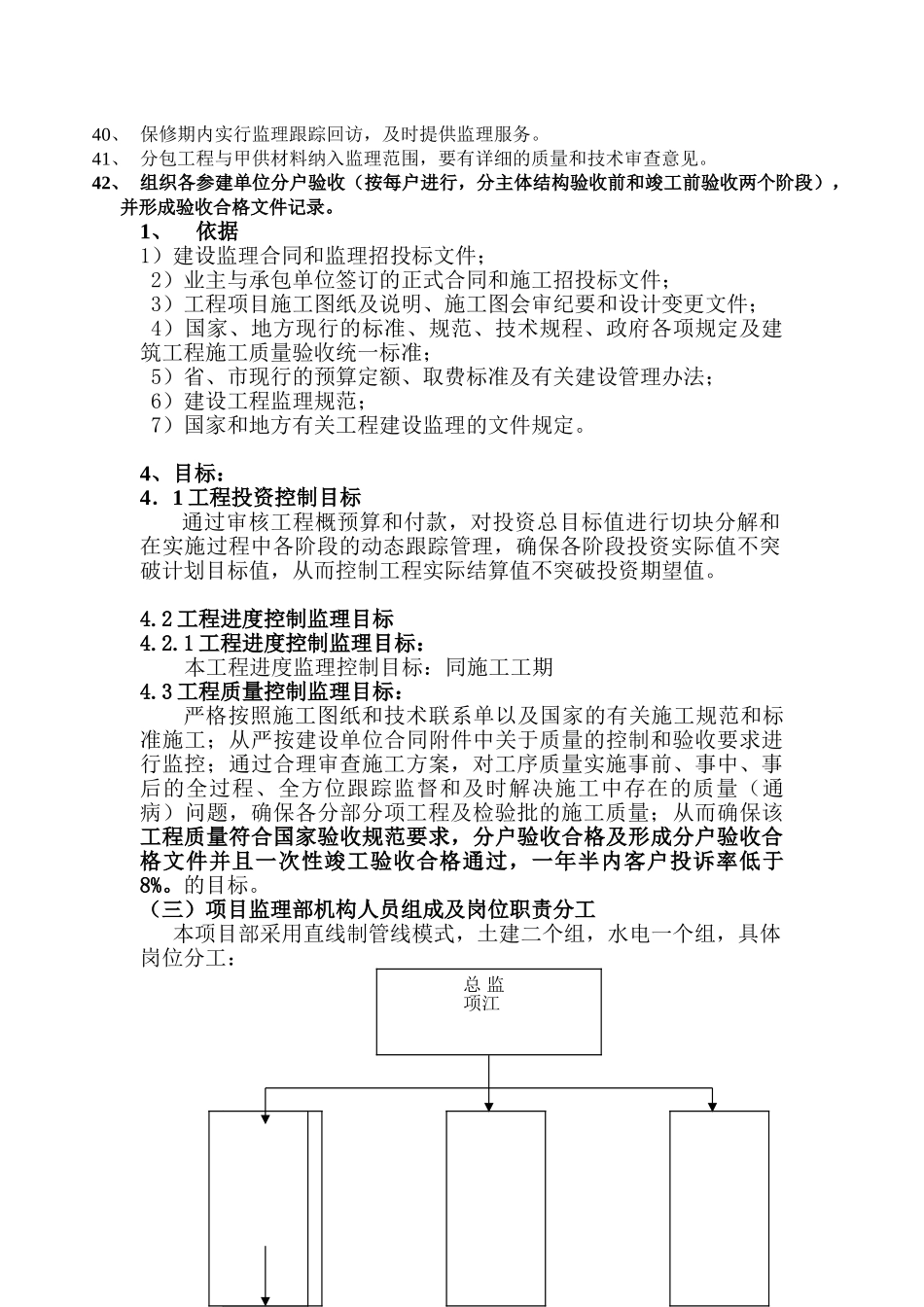 40、 保修期内实行监理跟踪回访，及时提供监理服务。
41、 分包工程与甲供材料纳入监理范围，要有详细的质量和技术审查意见。
42、 组织各参建单位分户验收（按每户进行，分主体结构验收前和竣工前验收两个阶段），并形成验收合格文件记录。

1、 依据
1）建设监理合同和监理招投标文件；
2）业主与承包单位签订的正式合同和施工招投标文件；
3）工程项目施工图纸及说明、施工图会审纪要和设计变更文件；
4）国家、地方现行的标准、规范、技术规程、政府各项规定及建筑工程施工质量验收统一标准；
5）省、市现行的预算定额、取费标准及有关建设管理办法；
6）建设工程监理规范；
7）国家和地方有关工程建设监理的文件规定。

4、目标：
4．1工程投资控制目标
通过审核工程概预算和付款，对投资总目标值进行切块分解和在实施过程中各阶段的动态跟踪管理，确保各阶段投资实际值不突破计划目标值，从而控制工程实际结算值不突破投资期望值。

4.2工程进度控制监理目标
4.2.1工程进度控制监理目标：
本工程进度监理控制目标：同施工工期
4.3工程质量控制监理目标：
严格按照施工图纸和技术联系单以及国家的有关施工规范和标准施工；从严按建设单位合同附件中关于质量的控制和验收要求进行监控；通过合理审查施工方案，对工序质量实施事前、事中、事后的全过程、全方位跟踪监督和及时解决施工中存在的质量（通病）问题，确保各分部分项工程及检验批的施工质量；从而确保该工程质量符合国家验收规范要求，分户验收合格及形成分户验收合格文件并且一次性竣工验收合格通过，一年半内客户投诉率低于8%。的目标。
（三）项目监理部机构人员组成及岗位职责分工
本项目部采用直线制管线模式，土建二个组，水电一个组，具体岗位分工：

总 监
项江